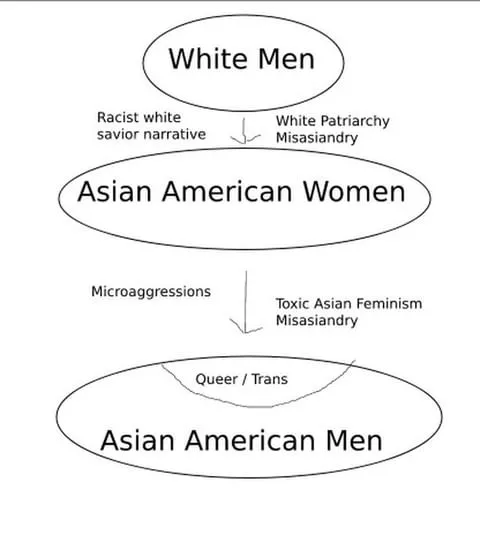 White Men

Racist white savior narrative

White Patriarchy
Misasiandry

Asian American Women

Microaggressions

Toxic Asian Feminism
Misasiandry

Queer / Trans

Asian American Men